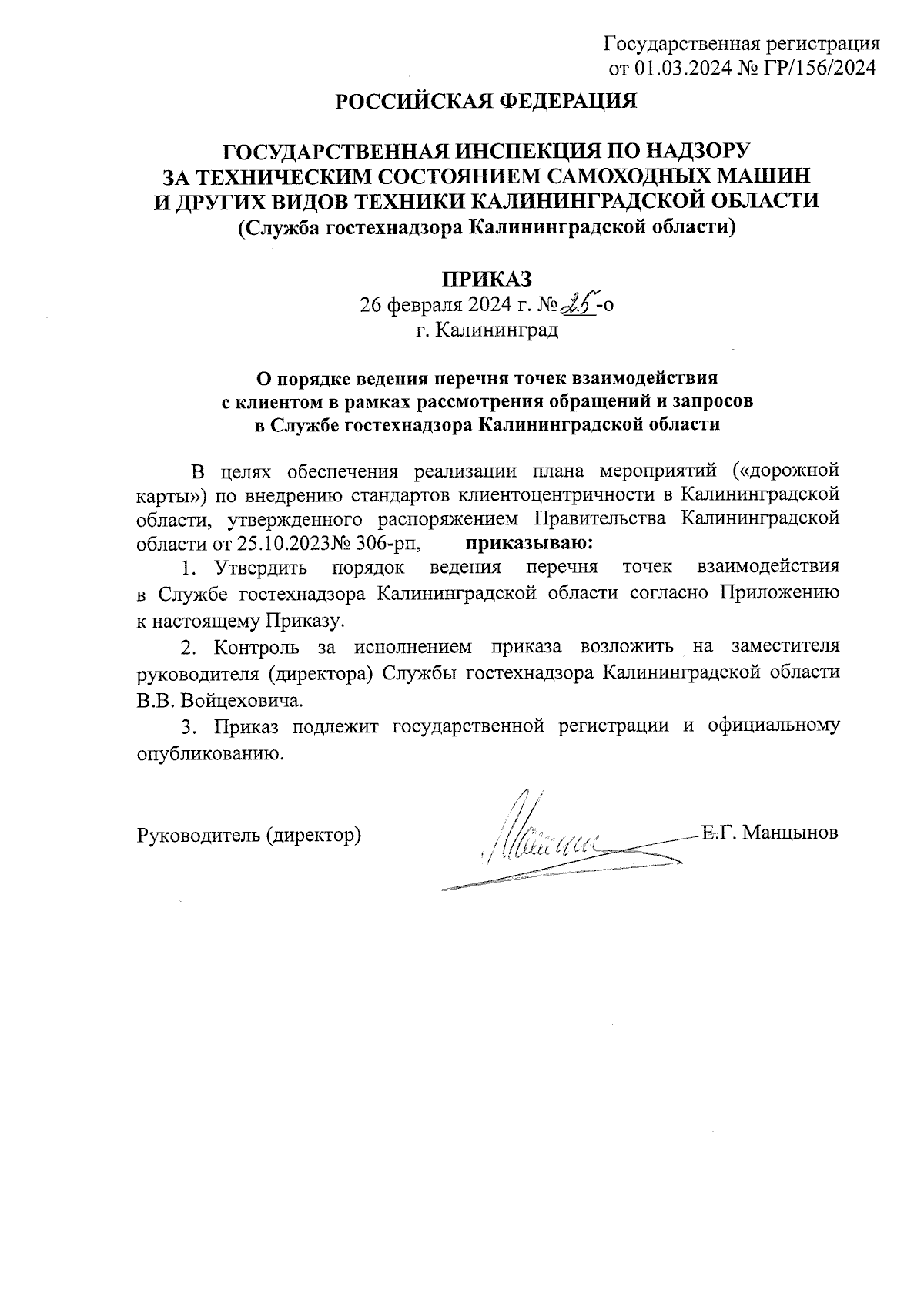 Государственная регистрация
от 01.03.2024 № ГР/156/2024

РОССИЙСКАЯ ФЕДЕРАЦИЯ

ГОСУДАРСТВЕННАЯ ИНСПЕКЦИЯ ПО НАДЗОРУ ЗА ТЕХНИЧЕСКИМ СОСТОЯНИЕМ САМОХОДНЫХ МАШИН И ДРУГИХ ВИДОВ ТЕХНИКИ КАЛИНИНГРАДСКОЙ ОБЛАСТИ
(Служба гостехнадзора Калининградской области)

ПРИКАЗ
26 февраля 2024 г. № 25-о
г. Калининград

О порядке ведения перечня точек взаимодействия с клиентом в рамках рассмотрения обращений и запросов в Службе гостехнадзора Калининградской области

В целях обеспечения реализации плана мероприятий («дорожной карты») по внедрению стандартов клиентоцентричности в Калининградской области, утвержденного распоряжением Правительства Калининградской области от 25.10.2023№ 306-рп, приказываю:

1. Утвердить порядок ведения перечня точек взаимодействия в Службе гостехнадзора Калининградской области согласно Приложению к настоящему Приказу.

2. Контроль за исполнением приказа возложить на заместителя руководителя (директора) Службы гостехнадзора Калининградской области В.В. Войцеховича.

3. Приказ подлежит государственной регистрации и официальному опубликованию.

Руководитель (директор) Е.Г. Манцынов